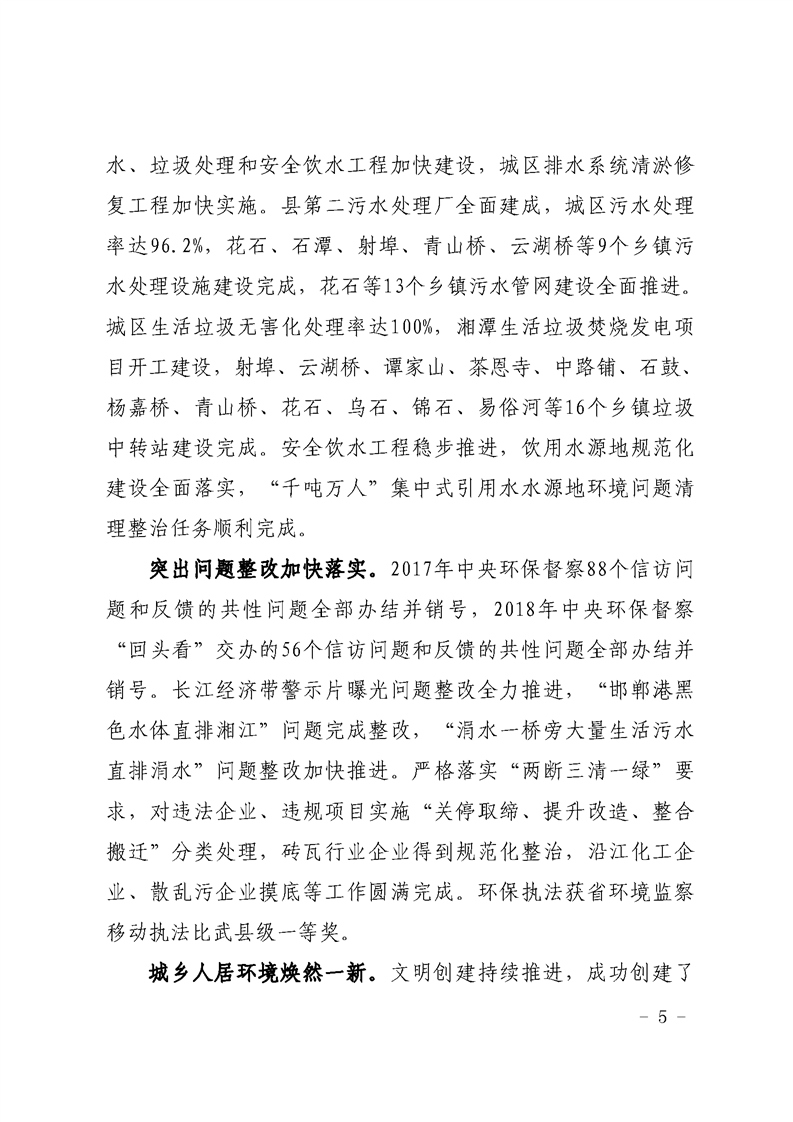 水、垃圾处理和安全饮水工程加快建设，城区排水系统清淤修复工程加快实施。县第二污水处理厂全面建成，城区污水处理率达96.2%，花石、石潭、射埠、青山桥、云湖桥等9个乡镇污水处理设施建设完成，花石等13个乡镇污水管网建设全面推进。城区生活垃圾无害化处理率达100%，湘潭生活垃圾焚烧发电项目开工建设，射埠、云湖桥、谭家山、茶恩寺、中路铺、石鼓、杨嘉桥、青山桥、花石、乌石、锦石、易俗河等16个乡镇垃圾中转站建设完成。安全饮水工程稳步推进，饮用水源地规范化建设全面落实，“千吨万人”集中式引用水水源地环境问题清理整治任务顺利完成。

突出问题整改加快落实。2017年中央环保督察88个信访问题和反馈的共性问题全部办结并销号，2018年中央环保督察“回头看”交办的56个信访问题和反馈的共性问题全部办结并销号。长江经济带警示片曝光问题整改全力推进，“邯郸港黑色水体直排湘江”问题完成整改，“涓水一桥旁大量生活污水直排涓水”问题整改加快推进。严格落实“两断三清一绿”要求，对违法企业、违规项目实施“关停取缔、提升改造、整合搬迁”分类处理，砖瓦行业企业得到规范化整治，沿江化工企业、散乱污企业摸底等工作圆满完成。环保执法获省环境监察移动执法比武县级一等奖。

城乡人居环境焕然一新。文明创建持续推进，成功创建了

- 5 -